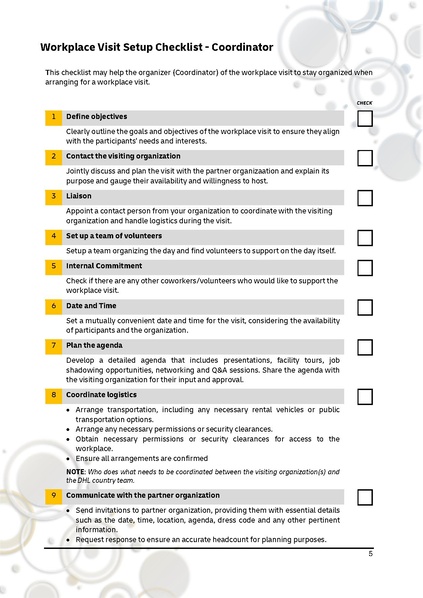 Workplace Visit Setup Checklist - Coordinator

This checklist may help the organizer (Coordinator) of the workplace visit to stay organized when arranging for a workplace visit.

CHECK

1 Define objectives

Clearly outline the goals and objectives of the workplace visit to ensure they align with the participants' needs and interests.

2 Contact the visiting organization

Jointly discuss and plan the visit with the partner organizaation and explain its purpose and gauge their availability and willingness to host.

3 Liaison

Appoint a contact person from your organization to coordinate with the visiting organization and handle logistics during the visit.

4 Set up a team of volunteers

Setup a team organizing the day and find volunteers to support on the day itself.

5 Internal Commitment

Check if there are any other coworkers/volunteers who would like to support the workplace visit.

6 Date and Time

Set a mutually convenient date and time for the visit, considering the availability of participants and the organization.

7 Plan the agenda

Develop a detailed agenda that includes presentations, facility tours, job shadowing opportunities, networking and Q&A sessions. Share the agenda with the visiting organization for their input and approval.

8 Coordinate logistics

• Arrange transportation, including any necessary rental vehicles or public transportation options.
• Arrange any necessary permissions or security clearances.
• Obtain necessary permissions or security clearances for access to the workplace.
• Ensure all arrangements are confirmed

NOTE: Who does what needs to be coordinated between the visiting organization(s) and the DHL country team.

9 Communicate with the partner organization

• Send invitations to partner organization, providing them with essential details such as the date, time, location, agenda, dress code and any other pertinent information.
• Request response to ensure an accurate headcount for planning purposes.

5